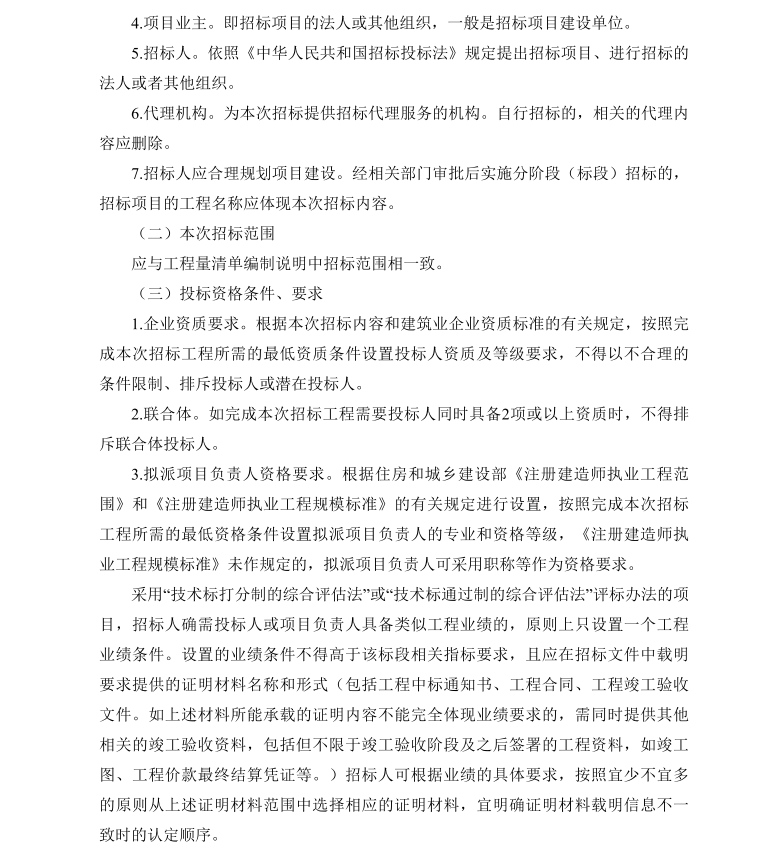 4.项目业主。即招标项目的法人或其他组织，一般是招标项目建设单位。

5.招标人。依照《中华人民共和国招标投标法》规定提出招标项目、进行招标的法人或者其他组织。

6.代理机构。为本次招标提供招标代理服务的机构。自行招标的，相关的代理内容应删除。

7.招标人应合理规划项目建设。经相关部门审批后实施分阶段（标段）招标的，招标项目的工程名称应体现本次招标内容。

（二）本次招标范围

应与工程量清单编制说明中招标范围相一致。

（三）投标资格条件、要求

1.企业资质要求。根据本次招标内容和建筑业企业资质标准的有关规定，按照完成本次招标工程所需的最低资质条件设置投标人资质及等级要求，不得以不合理的条件限制、排斥投标人或潜在投标人。

2.联合体。如完成本次招标工程需要投标人同时具备2项或以上资质时，不得排斥联合体投标人。

3.拟派项目负责人资格要求。根据住房和城乡建设部《注册建造师执业工程范围》和《注册建造师执业工程规模标准》的有关规定进行设置，按照完成本次招标工程所需的最低资格条件设置拟派项目负责人的专业和资格等级，《注册建造师执业工程规模标准》未作规定的，拟派项目负责人可采用职称等作为资格要求。

采用“技术标打分制的综合评估法”或“技术标通过制的综合评估法”评标办法的项目，招标人确需投标人或项目负责人具备类似工程业绩的，原则上只设置一个工程业绩条件。设置的业绩条件不得高于该标段相关指标要求，且应在招标文件中载明要求提供的证明材料名称和形式（包括工程中标通知书、工程合同、工程竣工验收文件。如上述材料所能承载的证明内容不能完全体现业绩要求的，需同时提供其他相关的竣工验收资料，包括但不限于竣工验收阶段及之后签署的工程资料，如竣工图、工程价款最终结算凭证等。）招标人可根据业绩的具体要求，按照宜少不宜多的原则从上述证明材料范围中选择相应的证明材料，宜明确证明材料载明信息不一致时的认定顺序。